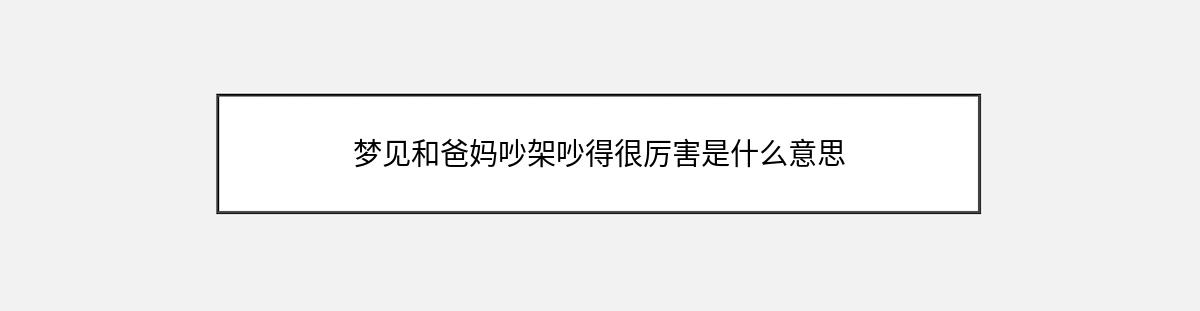 梦见和爸妈吵架吵得很厉害是什么意思